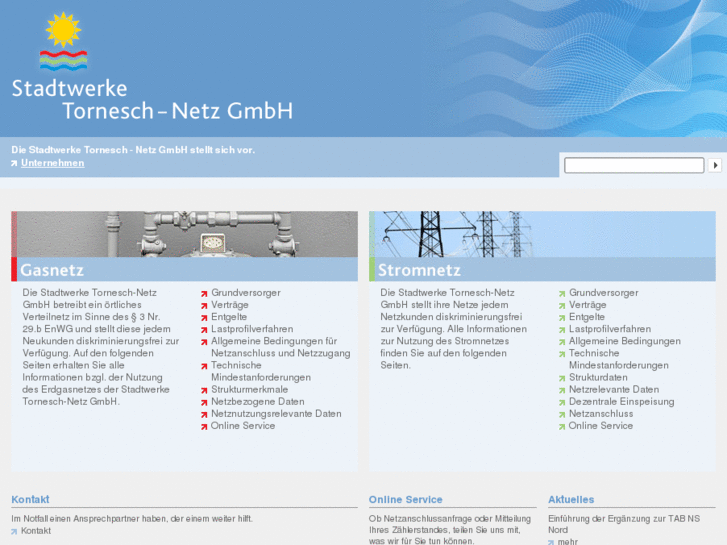 Stadtwerke
Tornesch – Netz GmbH

Die Stadtwerke Tornesch - Netz GmbH stellt sich vor.
Unternehmen

Gasnetz

Die Stadtwerke Tornesch-Netz GmbH betreibt ein örtliches Verteilnetz im Sinne des § 3 Nr. 29.b EnWG und stellt diese jedem Neukunden diskriminierungsfrei zur Verfügung. Auf den folgenden Seiten erhalten Sie alle Informationen bzgl. der Nutzung des Erdgasnetzes der Stadtwerke Tornesch-Netz GmbH.

Grundversorger
Verträge
Entgelte
Lastprofilverfahren
Allgemeine Bedingungen für Netzanschluss und Netzzugang
Technische Mindestanforderungen
Strukturmerkmale
Netzbezogene Daten
Netznutzungsrelevante Daten
Online Service

Stromnetz

Die Stadtwerke Tornesch-Netz GmbH stellt ihre Netze jedem Netzkunden diskriminierungsfrei zur Verfügung. Alle Informationen zur Nutzung des Stromnetzes finden Sie auf den folgenden Seiten.

Grundversorger
Verträge
Entgelte
Lastprofilverfahren
Allgemeine Bedingungen
Technische Mindestanforderungen
Strukturdaten
Netzrelevante Daten
Dezentrale Einspeisung
Netzanschluss
Online Service

Kontakt
Im Notfall einen Ansprechpartner haben, der einem weiter hilft.
Kontakt

Online Service
Ob Netzanschlussanfrage oder Mitteilung Ihres Zählerstandes, teilen Sie uns mit, was wir für Sie tun können.

Aktuelles
Einführung der Ergänzung zur TAB NS Nord
mehr